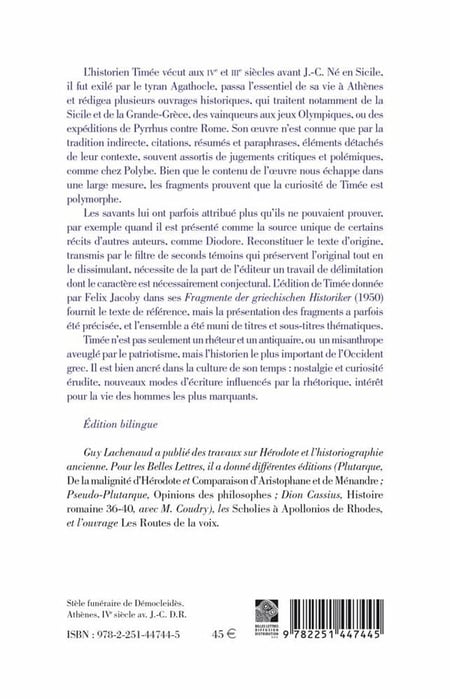 L'historien Timée vécut aux IVe et IIIe siècles avant J.-C. Né en Sicile, il fut exilé par le tyran Agathocle, passa l'essentiel de sa vie à Athènes et rédigea plusieurs ouvrages historiques, qui traitent notamment de la Sicile et de la Grande-Grèce, des vainqueurs aux jeux Olympiques, ou des expéditions de Pyrrhus contre Rome. Son œuvre n'est connue que par la tradition indirecte, citations, résumés et paraphrases, éléments détachés de leur contexte, souvent assortis de jugements critiques et polémiques, comme chez Polybe. Bien que le contenu de l'œuvre nous échappe dans une large mesure, les fragments prouvent que la curiosité de Timée est polymorphe.

Les savants lui ont parfois attribué plus qu'ils ne pouvaient prouver, par exemple quand il est présenté comme la source unique de certains récits d'autres auteurs, comme Diodore. Reconstituer le texte d'origine, transmis par le filtre de seconds témoins qui préservent l'original tout en le dissimulant, nécessite de la part de l'éditeur un travail de délimitation dont le caractère est nécessairement conjectural. L'édition de Timée donnée par Felix Jacoby dans ses Fragmente der griechischen Historiker (1950) fournit le texte de référence, mais la présentation des fragments a parfois été précisée, et l'ensemble a été muni de titres et sous-titres thématiques.

Timée n'est pas seulement un rhéteur et un antiquaire, ou un misanthrope aveuglé par le patriotisme, mais l'historien le plus important de l'Occident grec. Il est bien ancré dans la culture de son temps : nostalgie et curiosité érudite, nouveaux modes d'écriture influencés par la rhétorique, intérêt pour la vie des hommes les plus marquants.

Édition bilingue

Guy Lachenaud a publié des travaux sur Hérodote et l'historiographie ancienne. Pour les Belles Lettres, il a donné différentes éditions (Plutarque, De la malignité d'Hérodote et Comparaison d'Aristophane et de Ménandre ; Pseudo-Plutarque, Opinions des philosophes ; Dion Cassius, Histoire romaine 36-40, avec M. Coudry), les Scholies à Apollonios de Rhodes, et l'ouvrage Les Routes de la voix.

Stèle funéraire de Démocleidès. Athènes, IVe siècle av. J.-C. D.R.

ISBN : 978-2-251-44744-5 45 €

BELLES LETTRES DIFFUSION DISTRIBUTION

9 782251 447445